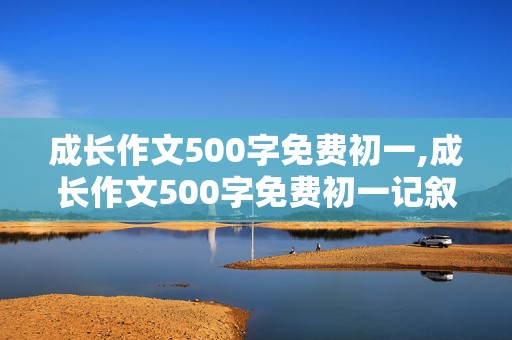 成长作文500字免费初一,成长作文500字免费初一记叙